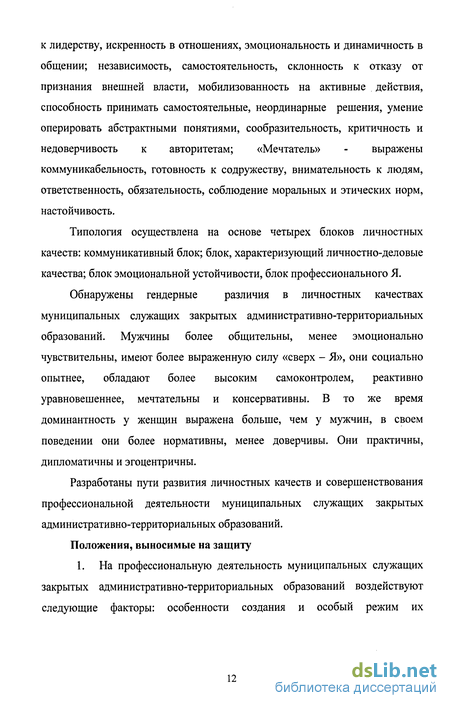 к лидерству, искренность в отношениях, эмоциональность и динамичность в общении; независимость, самостоятельность, склонность к отказу от признания внешней власти, мобилизованность на активные действия, способность принимать самостоятельные, неординарные решения, умение оперировать абстрактными понятиями, сообразительность, критичность и недоверчивость к авторитетам; «Мечтатель» - выражены коммуникабельность, готовность к содружеству, внимательность к людям, ответственность, обязательность, соблюдение моральных и этических норм, настойчивость.

Типология осуществлена на основе четырех блоков личностных качеств: коммуникативный блок; блок, характеризующий личностно-деловые качества; блок эмоциональной устойчивости, блок профессионального Я.

Обнаружены гендерные различия в личностных качествах муниципальных служащих закрытых административно-территориальных образований. Мужчины более общительны, менее эмоционально чувствительны, имеют более выраженную силу «сверх – Я», они социально опытнее, обладают более высоким самоконтролем, реактивно уравновешеннее, мечтательны и консервативны. В то же время доминантность у женщин выражена больше, чем у мужчин, в своем поведении они более нормативны, менее доверчивы. Они практичны, дипломатичны и эгоцентричны.

Разработаны пути развития личностных качеств и совершенствования профессиональной деятельности муниципальных служащих закрытых административно-территориальных образований.

Положения, выносимые на защиту

1. На профессиональную деятельность муниципальных служащих закрытых административно-территориальных образований воздействуют следующие факторы: особенности создания и особый режим их

12

dsLib.net
библиотека диссертаций